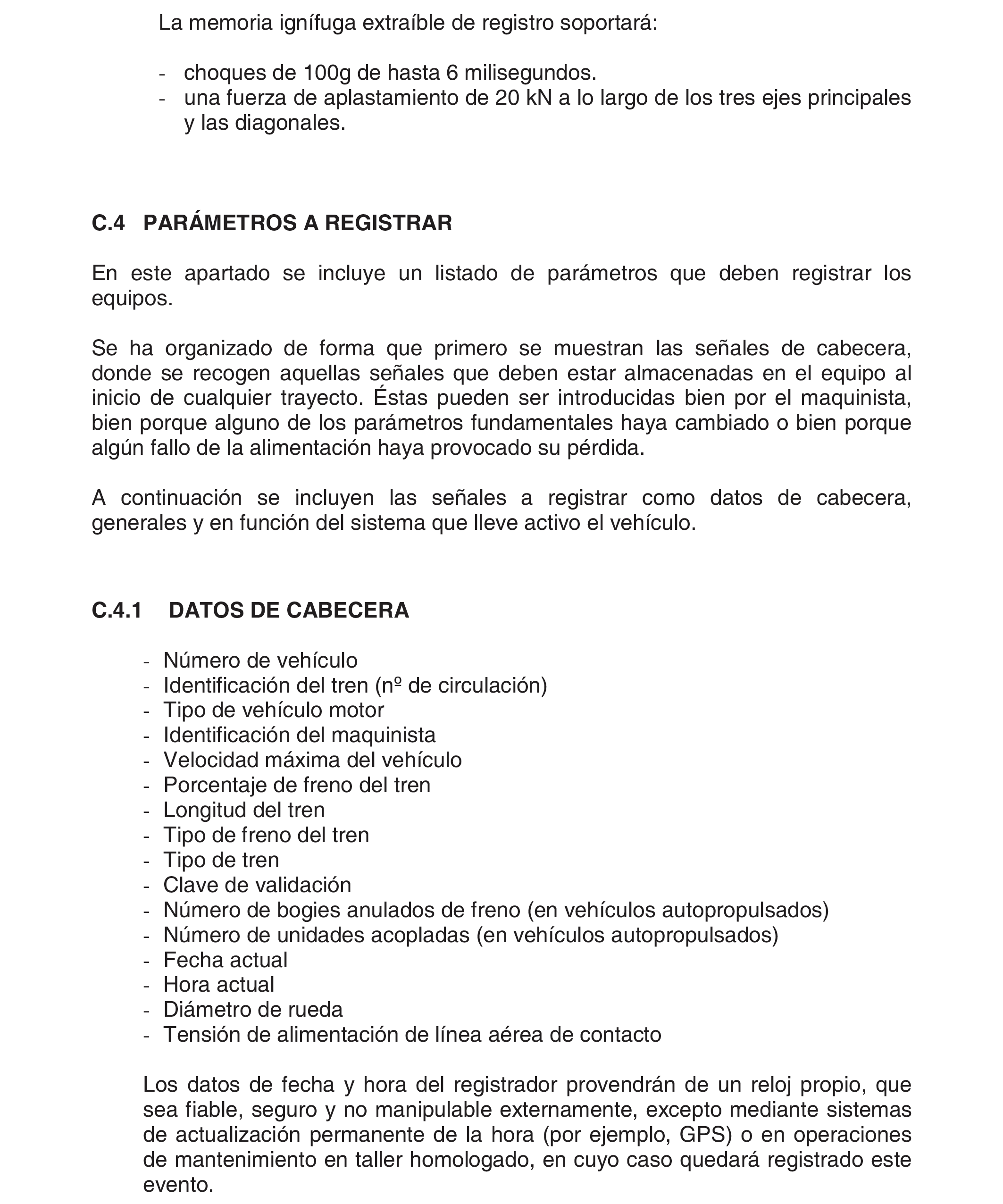 La memoria ignífuga extraíble de registro soportará:

- choques de 100g de hasta 6 milisegundos.
- una fuerza de aplastamiento de 20 kN a lo largo de los tres ejes principales y las diagonales.

C.4 PARÁMETROS A REGISTRAR

En este apartado se incluye un listado de parámetros que deben registrar los equipos.

Se ha organizado de forma que primero se muestran las señales de cabecera, donde se recogen aquellas señales que deben estar almacenadas en el equipo al inicio de cualquier trayecto. Éstas pueden ser introducidas bien por el maquinista, bien porque alguno de los parámetros fundamentales haya cambiado o bien porque algún fallo de la alimentación haya provocado su pérdida.

A continuación se incluyen las señales a registrar como datos de cabecera, generales y en función del sistema que lleve activo el vehículo.

C.4.1 DATOS DE CABECERA

- Número de vehículo
- Identificación del tren (nº de circulación)
- Tipo de vehículo motor
- Identificación del maquinista
- Velocidad máxima del vehículo
- Porcentaje de freno del tren
- Longitud del tren
- Tipo de freno del tren
- Tipo de tren
- Clave de validación
- Número de bogies anulados de freno (en vehículos autopropulsados)
- Número de unidades acopladas (en vehículos autopropulsados)
- Fecha actual
- Hora actual
- Diámetro de rueda
- Tensión de alimentación de línea aérea de contacto

Los datos de fecha y hora del registrador provendrán de un reloj propio, que sea fiable, seguro y no manipulable externamente, excepto mediante sistemas de actualización permanente de la hora (por ejemplo, GPS) o en operaciones de mantenimiento en taller homologado, en cuyo caso quedará registrado este evento.